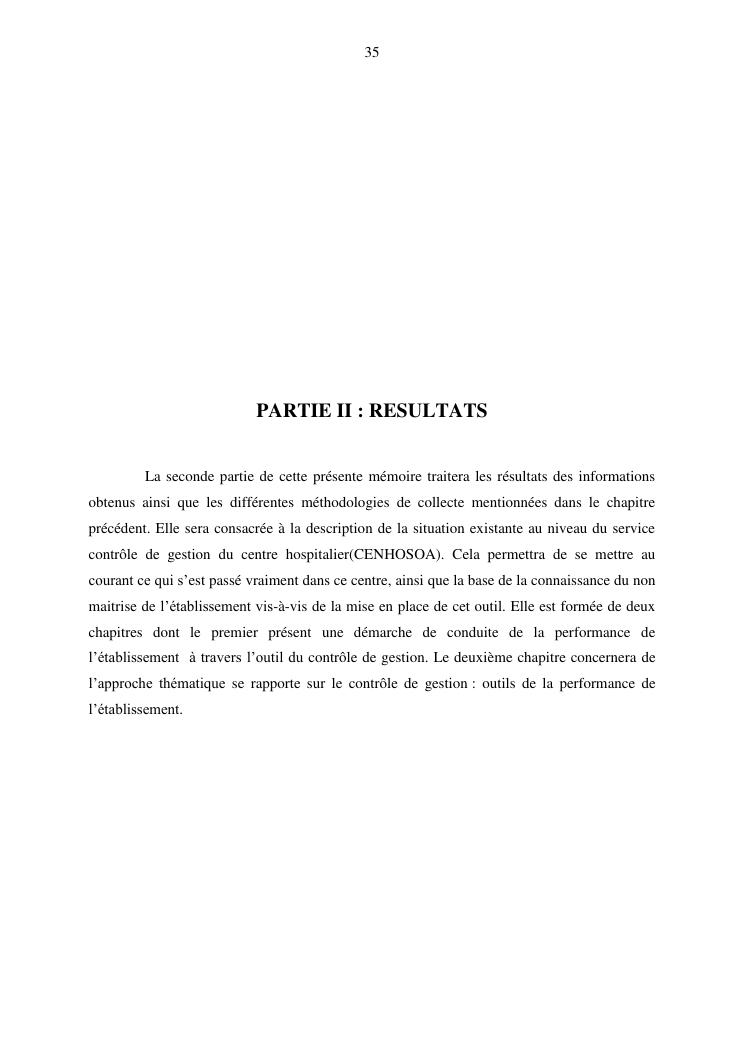 35

PARTIE II : RESULTATS

La seconde partie de cette présente mémoire traitera les résultats des informations obtenus ainsi que les différentes méthodologies de collecte mentionnées dans le chapitre précédent. Elle sera consacrée à la description de la situation existante au niveau du service contrôle de gestion du centre hospitalier(CENHOSOA). Cela permettra de se mettre au courant ce qui s'est passé vraiment dans ce centre, ainsi que la base de la connaissance du non maitrise de l'établissement vis-à-vis de la mise en place de cet outil. Elle est formée de deux chapitres dont le premier présent une démarche de conduite de la performance de l'établissement à travers l'outil du contrôle de gestion. Le deuxième chapitre concernera de l'approche thématique se rapporte sur le contrôle de gestion : outils de la performance de l'établissement.